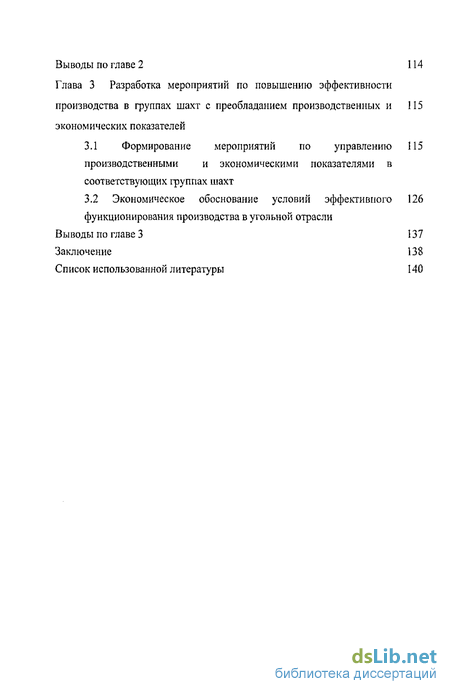 Выводы по главе 2 114

Глава 3 Разработка мероприятий по повышению эффективности производства в группах шахт с преобладанием производственных и экономических показателей 115

3.1 Формирование мероприятий по управлению производственными и экономическими показателями в соответствующих группах шахт 115

3.2 Экономическое обоснование условий эффективного функционирования производства в угольной отрасли 126

Выводы по главе 3 137

Заключение 138

Список использованной литературы 140

dsLib.net
библиотека диссертаций